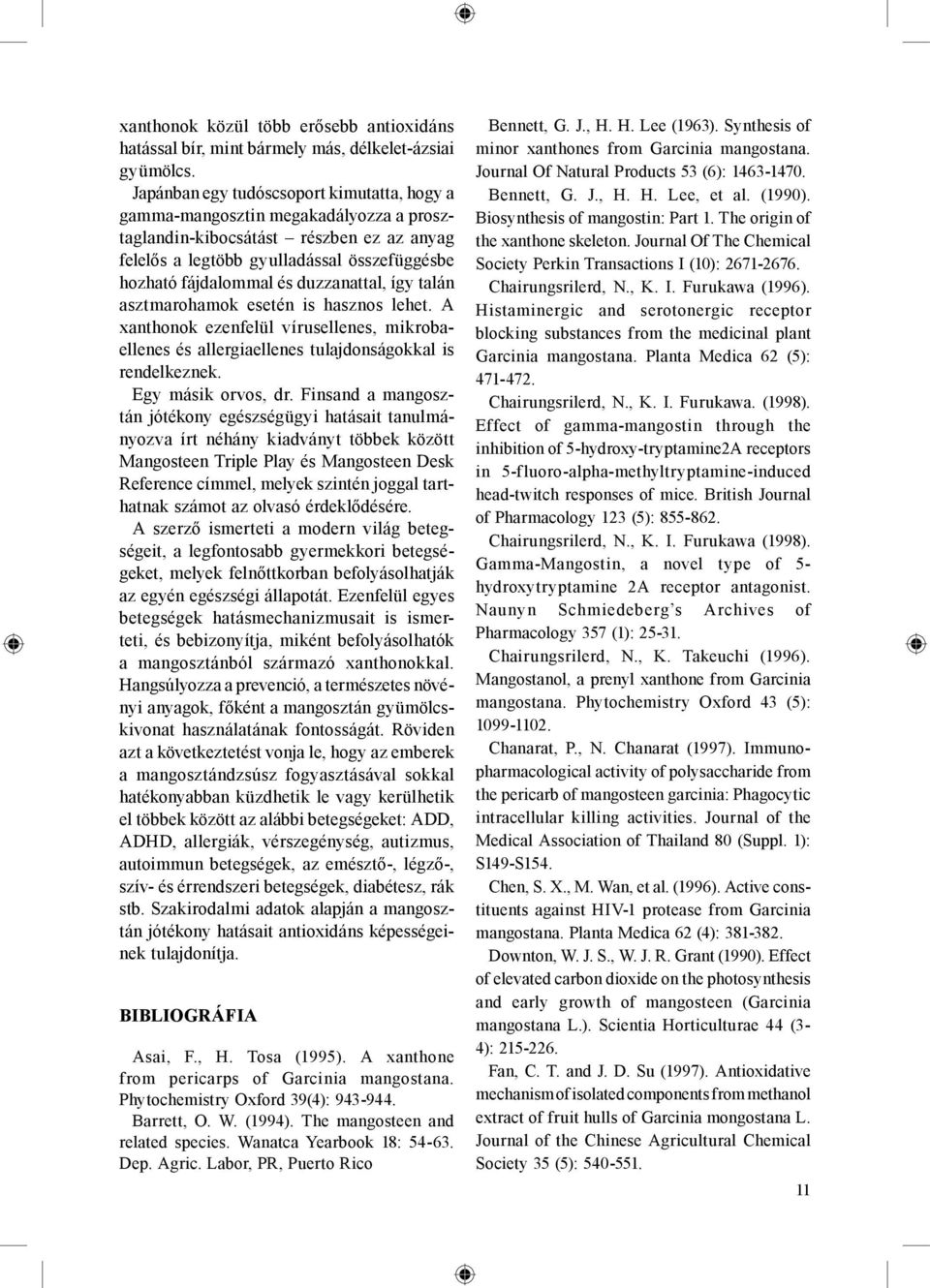 xanthonok közül több erősebb antioxidáns hatással bír, mint bármely más, délkelet-ázsiai gyümölcs.

Japánban egy tudóscsoport kimutatta, hogy a gamma-mangosztin megakadályozza a prosztaglandin-kibocsátást – részben ez az anyag felelős a legtöbb gyulladással összefüggésbe hozható fájdalommal és duzzanattal, így talán asztmarohamok esetén is hasznos lehet. A xanthonok ezenfelül vírusellenes, mikrobaellenes és allergiaellenes tulajdonságokkal is rendelkeznek.

Egy másik orvos, dr. Finsand a mangosztán jótékony egészségügyi hatásait tanulmányozva írt néhány kiadványt többek között Mangosteen Triple Play és Mangosteen Desk Reference címmel, melyek szintén joggal tarthatnak számot az olvasó érdeklődésére.

A szerző ismerteti a modern világ betegségeit, a legfontosabb gyermekkori betegségeket, melyek felnőttkorban befolyásolhatják az egyén egészségi állapotát. Ezenfelül egyes betegségek hatásmechanizmusait is ismerteti, és bebizonyítja, miként befolyásolhatók a mangosztánból származó xanthonokkal. Hangsúlyozza a prevenció, a természetes növényi anyagok, főként a mangosztán gyümölcskivonat használatának fontosságát. Röviden azt a következtetést vonja le, hogy az emberek a mangosztándzsúsz fogyasztásával sokkal hatékonyabban küzdhetik le vagy kerülhetik el többek között az alábbi betegségeket: ADD, ADHD, allergiák, vérszegénység, autizmus, autoimmun betegségek, az emésztő-, légző-, szív- és érrendszeri betegségek, diabétesz, rák stb. Szakirodalmi adatok alapján a mangosztán jótékony hatásait antioxidáns képességeinek tulajdonítja.

BIBLIOGRÁFIA

Asai, F., H. Tosa (1995). A xanthone from pericarps of Garcinia mangostana. Phytochemistry Oxford 39(4): 943-944.

Barrett, O. W. (1994). The mangosteen and related species. Wanatca Yearbook 18: 54-63. Dep. Agric. Labor, PR, Puerto Rico

Bennett, G. J., H. H. Lee (1963). Synthesis of minor xanthones from Garcinia mangostana. Journal Of Natural Products 53 (6): 1463-1470.

Bennett, G. J., H. H. Lee, et al. (1990). Biosynthesis of mangostin: Part 1. The origin of the xanthone skeleton. Journal Of The Chemical Society Perkin Transactions I (10): 2671-2676.

Chairungsrilerd, N., K. I. Furukawa (1996). Histaminergic and serotonergic receptor blocking substances from the medicinal plant Garcinia mangostana. Planta Medica 62 (5): 471-472.

Chairungsrilerd, N., K. I. Furukawa. (1998). Effect of gamma-mangostin through the inhibition of 5-hydroxy-tryptamine2A receptors in 5-fluoro-alpha-methyltryptamine-induced head-twitch responses of mice. British Journal of Pharmacology 123 (5): 855-862.

Chairungsrilerd, N., K. I. Furukawa (1998). Gamma-Mangostin, a novel type of 5-hydroxytryptamine 2A receptor antagonist. Naunyn Schmiedeberg's Archives of Pharmacology 357 (1): 25-31.

Chairungsrilerd, N., K. Takeuchi (1996). Mangostanol, a prenyl xanthone from Garcinia mangostana. Phytochemistry Oxford 43 (5): 1099-1102.

Chanarat, P., N. Chanarat (1997). Immunopharmacological activity of polysaccharide from the pericarb of mangosteen garcinia: Phagocytic intracellular killing activities. Journal of the Medical Association of Thailand 80 (Suppl. 1): S149-S154.

Chen, S. X., M. Wan, et al. (1996). Active constituents against HIV-1 protease from Garcinia mangostana. Planta Medica 62 (4): 381-382.

Downton, W. J. S., W. J. R. Grant (1990). Effect of elevated carbon dioxide on the photosynthesis and early growth of mangosteen (Garcinia mangostana L.). Scientia Horticulturae 44 (3-4): 215-226.

Fan, C. T. and J. D. Su (1997). Antioxidative mechanism of isolated components from methanol extract of fruit hulls of Garcinia mongostana L. Journal of the Chinese Agricultural Chemical Society 35 (5): 540-551.

11